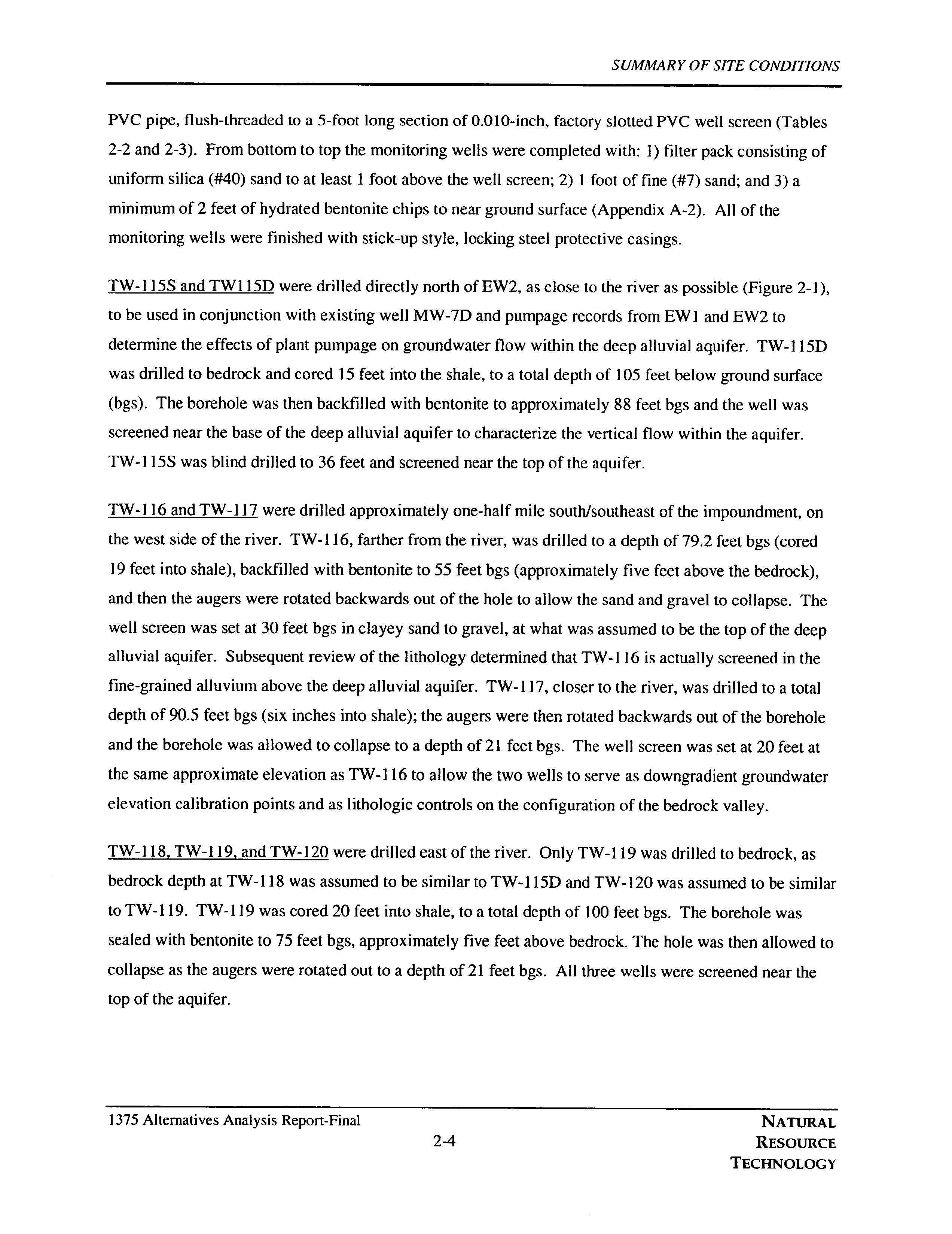 SUMMARY OF SITE CONDITIONS

PVC pipe, flush-threaded to a 5-foot long section of 0.010-inch, factory slotted PVC well screen (Tables 2-2 and 2-3). From bottom to top the monitoring wells were completed with: 1) filter pack consisting of uniform silica (#40) sand to at least 1 foot above the well screen; 2) 1 foot of fine (#7) sand; and 3) a minimum of 2 feet of hydrated bentonite chips to near ground surface (Appendix A-2). All of the monitoring wells were finished with stick-up style, locking steel protective casings.

TW-115S and TW115D were drilled directly north of EW2, as close to the river as possible (Figure 2-1), to be used in conjunction with existing well MW-7D and pumpage records from EW1 and EW2 to determine the effects of plant pumpage on groundwater flow within the deep alluvial aquifer. TW-115D was drilled to bedrock and cored 15 feet into the shale, to a total depth of 105 feet below ground surface (bgs). The borehole was then backfilled with bentonite to approximately 88 feet bgs and the well was screened near the base of the deep alluvial aquifer to characterize the vertical flow within the aquifer. TW-115S was blind drilled to 36 feet and screened near the top of the aquifer.

TW-116 and TW-117 were drilled approximately one-half mile south/southeast of the impoundment, on the west side of the river. TW-116, farther from the river, was drilled to a depth of 79.2 feet bgs (cored 19 feet into shale), backfilled with bentonite to 55 feet bgs (approximately five feet above the bedrock), and then the augers were rotated backwards out of the hole to allow the sand and gravel to collapse. The well screen was set at 30 feet bgs in clayey sand to gravel, at what was assumed to be the top of the deep alluvial aquifer. Subsequent review of the lithology determined that TW-116 is actually screened in the fine-grained alluvium above the deep alluvial aquifer. TW-117, closer to the river, was drilled to a total depth of 90.5 feet bgs (six inches into shale); the augers were then rotated backwards out of the borehole and the borehole was allowed to collapse to a depth of 21 feet bgs. The well screen was set at 20 feet at the same approximate elevation as TW-116 to allow the two wells to serve as downgradient groundwater elevation calibration points and as lithologic controls on the configuration of the bedrock valley.

TW-118, TW-119, and TW-120 were drilled east of the river. Only TW-119 was drilled to bedrock, as bedrock depth at TW-118 was assumed to be similar to TW-115D and TW-120 was assumed to be similar to TW-119. TW-119 was cored 20 feet into shale, to a total depth of 100 feet bgs. The borehole was sealed with bentonite to 75 feet bgs, approximately five feet above bedrock. The hole was then allowed to collapse as the augers were rotated out to a depth of 21 feet bgs. All three wells were screened near the top of the aquifer.

1375 Alternatives Analysis Report-Final

2-4

NATURAL
RESOURCE
TECHNOLOGY